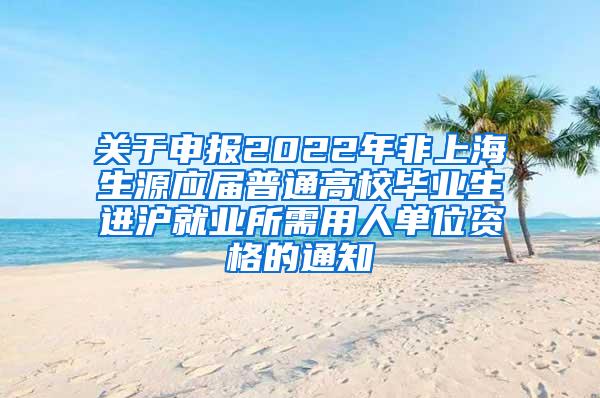 关于申报2022年非上海生源应届普通高校毕业生进沪就业所需用人单位资格的通知